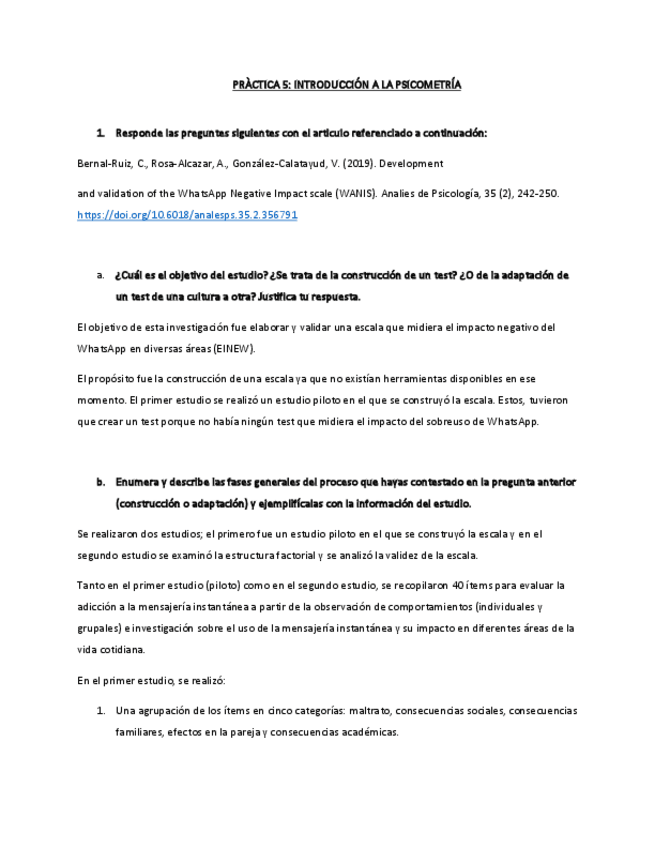 PRÀCTICA 5: INTRODUCCIÓN A LA PSICOMETRÍA

1. Responde las preguntas siguientes con el articulo referenciado a continuación:

Bernal-Ruiz, C., Rosa-Alcazar, A., González-Calatayud, V. (2019). Development

and validation of the WhatsApp Negative Impact scale (WANIS). Analies de Psicología, 35 (2), 242-250. https://doi.org/10.6018/analesps.35.2.356791

a. ¿Cuál es el objetivo del estudio? ¿Se trata de la construcción de un test? ¿O de la adaptación de un test de una cultura a otra? Justifica tu respuesta.

El objetivo de esta investigación fue elaborar y validar una escala que midiera el impacto negativo del WhatsApp en diversas áreas (EINEW).

El propósito fue la construcción de una escala ya que no existían herramientas disponibles en ese momento. El primer estudio se realizó un estudio piloto en el que se construyó la escala. Estos, tuvieron que crear un test porque no había ningún test que midiera el impacto del sobreuso de WhatsApp.

b. Enumera y describe las fases generales del proceso que hayas contestado en la pregunta anterior (construcción o adaptación) y ejemplifícalas con la información del estudio.

Se realizaron dos estudios; el primero fue un estudio piloto en el que se construyó la escala y en el segundo estudio se examinó la estructura factorial y se analizó la validez de la escala.

Tanto en el primer estudio (piloto) como en el segundo estudio, se recopilaron 40 ítems para evaluar la adicción a la mensajería instantánea a partir de la observación de comportamientos (individuales y grupales) e investigación sobre el uso de la mensajería instantánea y su impacto en diferentes áreas de la vida cotidiana.

En el primer estudio, se realizó:

1. Una agrupación de los ítems en cinco categorías: maltrato, consecuencias sociales, consecuencias familiares, efectos en la pareja y consecuencias académicas.